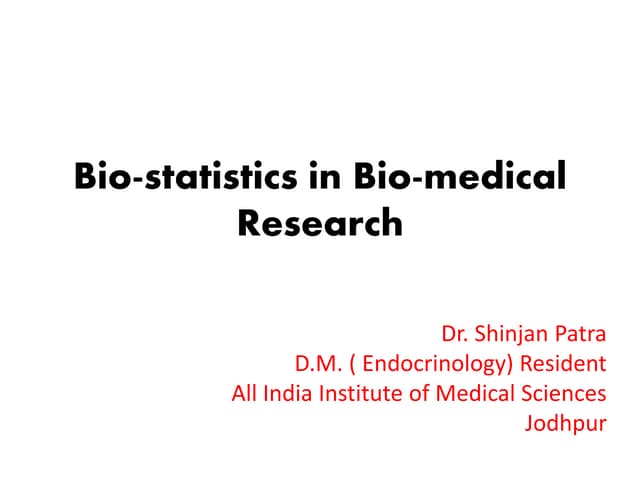 Bio-statistics in Bio-medical Research

Dr. Shinjan Patra
D.M. ( Endocrinology) Resident
All India Institute of Medical Sciences
Jodhpur